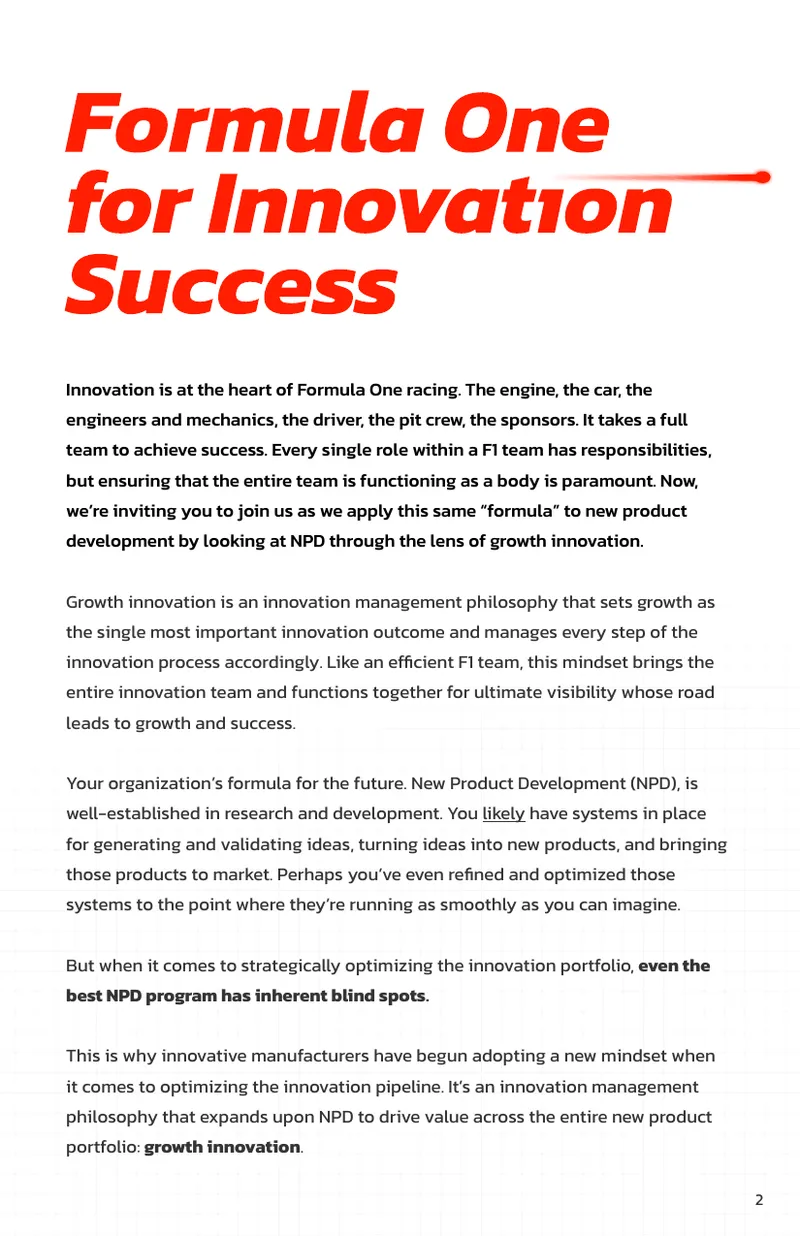 Formula One for Innovation Success

Innovation is at the heart of Formula One racing. The engine, the car, the engineers and mechanics, the driver, the pit crew, the sponsors. It takes a full team to achieve success. Every single role within a F1 team has responsibilities, but ensuring that the entire team is functioning as a body is paramount. Now, we're inviting you to join us as we apply this same "formula" to new product development by looking at NPD through the lens of growth innovation.

Growth innovation is an innovation management philosophy that sets growth as the single most important innovation outcome and manages every step of the innovation process accordingly. Like an efficient F1 team, this mindset brings the entire innovation team and functions together for ultimate visibility whose road leads to growth and success.

Your organization's formula for the future. New Product Development (NPD), is well-established in research and development. You likely have systems in place for generating and validating ideas, turning ideas into new products, and bringing those products to market. Perhaps you've even refined and optimized those systems to the point where they're running as smoothly as you can imagine.

But when it comes to strategically optimizing the innovation portfolio, even the best NPD program has inherent blind spots.

This is why innovative manufacturers have begun adopting a new mindset when it comes to optimizing the innovation pipeline. It's an innovation management philosophy that expands upon NPD to drive value across the entire new product portfolio: growth innovation.

2